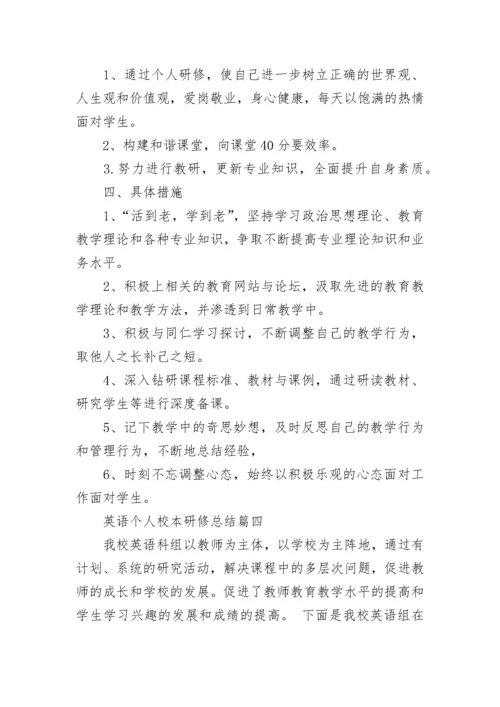 1、通过个人研修，使自己进一步树立正确的世界观、人生观和价值观，爱岗敬业，身心健康，每天以饱满的热情面对学生。

2、构建和谐课堂，向课堂40分要效率。

3.努力进行教研，更新专业知识，全面提升自身素质。

四、具体措施

1、“活到老，学到老”，坚持学习政治思想理论、教育教学理论和各种专业知识，争取不断提高专业理论知识和业务水平。

2、积极上相关的教育网站与论坛，汲取先进的教育教学理论和教学方法，并渗透到日常教学中。

3、积极与同仁学习探讨，不断调整自己的教学行为，取他人之长补己之短。

4、深入钻研课程标准、教材与课例，通过研读教材、研究学生等进行深度备课。

5、记下教学中的奇思妙想，及时反思自己的教学行为和管理行为，不断地总结经验，

6、时刻不忘调整心态，始终以积极乐观的心态面对工作面对学生。

英语个人校本研修总结篇四

我校英语科组以教师为主体，以学校为主阵地，通过有计划、系统的研究活动，解决课程中的多层次问题，促进教师的成长和学校的发展。促进了教师教育教学水平的提高和学生学习兴趣的发展和成绩的提高。 下面是我校英语组在